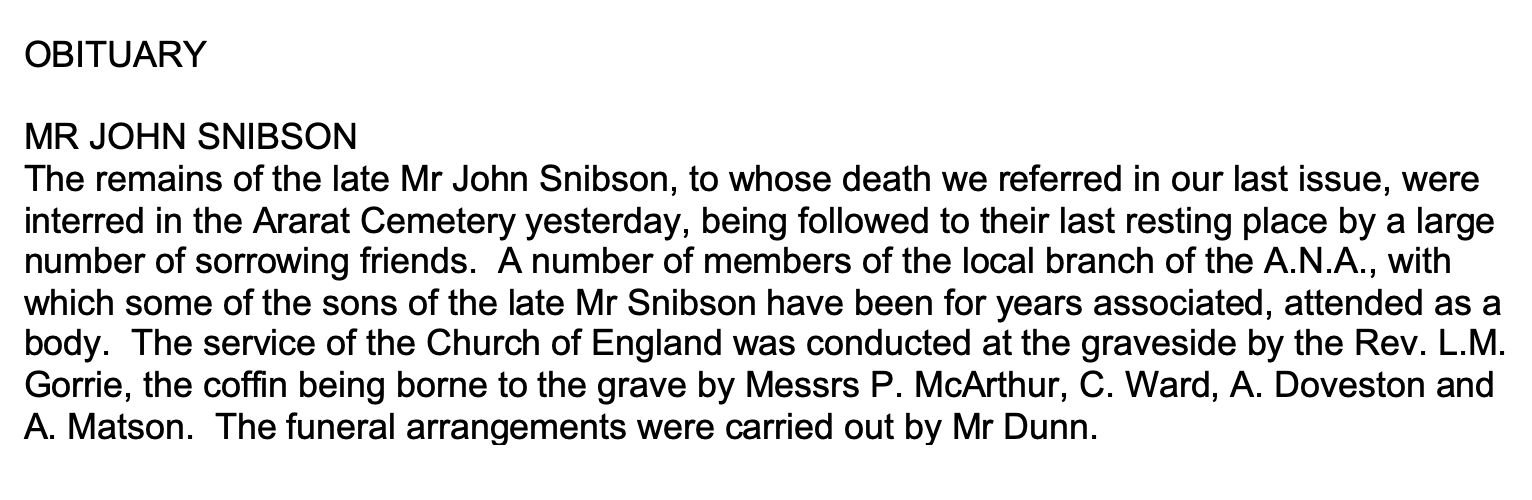 OBITUARY

MR JOHN SNIBSON
The remains of the late Mr John Snibson, to whose death we referred in our last issue, were interred in the Ararat Cemetery yesterday, being followed to their last resting place by a large number of sorrowing friends. A number of members of the local branch of the A.N.A., with which some of the sons of the late Mr Snibson have been for years associated, attended as a body. The service of the Church of England was conducted at the graveside by the Rev. L.M. Gorrie, the coffin being borne to the grave by Messrs P. McArthur, C. Ward, A. Doveston and A. Matson. The funeral arrangements were carried out by Mr Dunn.